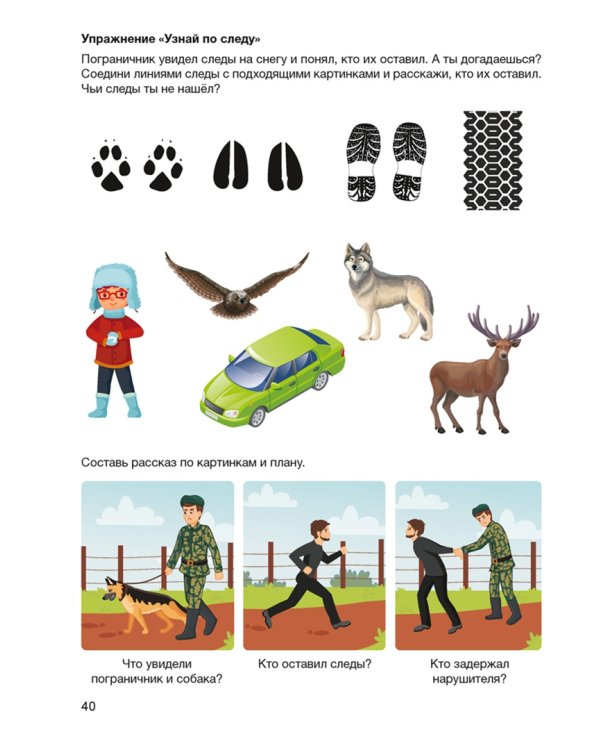 Упражнение «Узнай по следу»

Пограничник увидел следы на снегу и понял, кто их оставил. А ты догадаешься? Соедини линиями следы с подходящими картинками и расскажи, кто их оставил. Чьи следы ты не нашёл?

Составь рассказ по картинкам и плану.

Что увидели пограничник и собака?

Кто оставил следы?

Кто задержал нарушителя?

40